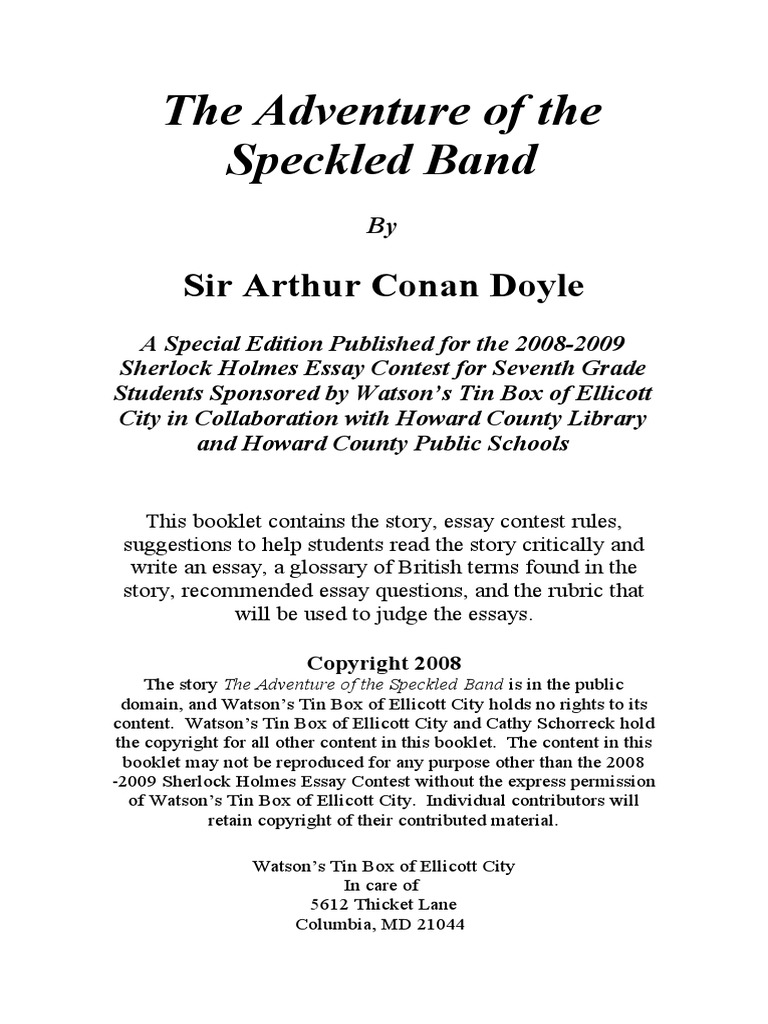 The Adventure of the Speckled Band

By

Sir Arthur Conan Doyle

A Special Edition Published for the 2008-2009 Sherlock Holmes Essay Contest for Seventh Grade Students Sponsored by Watson's Tin Box of Ellicott City in Collaboration with Howard County Library and Howard County Public Schools

This booklet contains the story, essay contest rules, suggestions to help students read the story critically and write an essay, a glossary of British terms found in the story, recommended essay questions, and the rubric that will be used to judge the essays.

Copyright 2008

The story The Adventure of the Speckled Band is in the public domain, and Watson's Tin Box of Ellicott City holds no rights to its content. Watson's Tin Box of Ellicott City and Cathy Schorreck hold the copyright for all other content in this booklet. The content in this booklet may not be reproduced for any purpose other than the 2008 -2009 Sherlock Holmes Essay Contest without the express permission of Watson's Tin Box of Ellicott City. Individual contributors will retain copyright of their contributed material.

Watson's Tin Box of Ellicott City
In care of
5612 Thicket Lane
Columbia, MD 21044